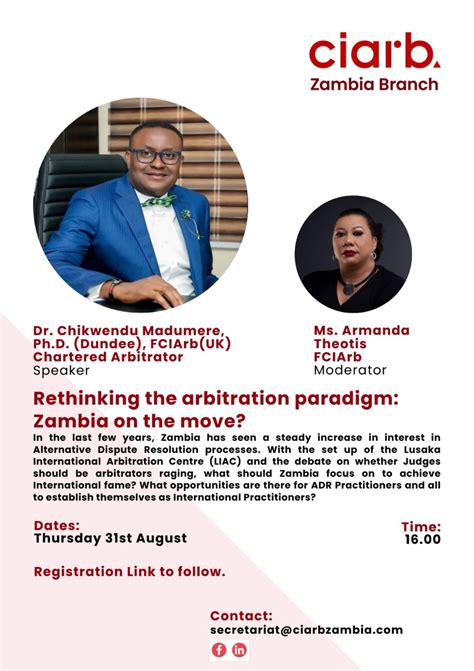 ciarb.
Zambia Branch

Dr. Chikwendu Madumere,
Ph.D. (Dundee), FCIArb(UK)
Chartered Arbitrator
Speaker

Ms. Armanda
Theotis
FCIArb
Moderator

Rethinking the arbitration paradigm: Zambia on the move?

In the last few years, Zambia has seen a steady increase in interest in Alternative Dispute Resolution processes. With the set up of the Lusaka International Arbitration Centre (LIAC) and the debate on whether Judges should be arbitrators raging, what should Zambia focus on to achieve International fame? What opportunities are there for ADR Practitioners and all to establish themselves as International Practitioners?

Dates:
Thursday 31st August

Time:
16.00

Registration Link to follow.

Contact:
secretariat@ciarbzambia.com